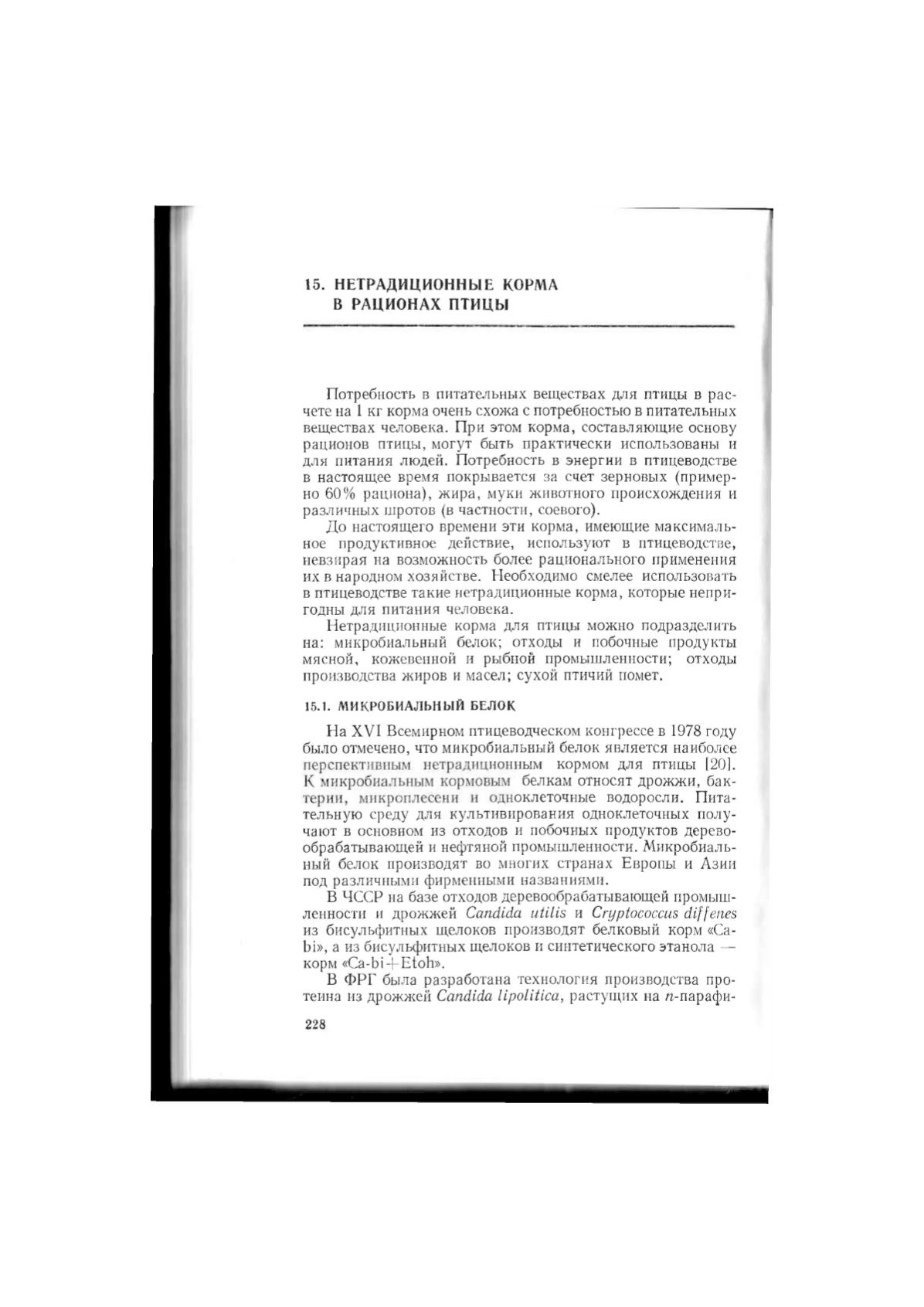 15. НЕТРАДИЦИОННЫЕ КОРМА В РАЦИОНАХ ПТИЦЫ

Потребность в питательных веществах для птицы в расчете на 1 кг корма очень схожа с потребностью в питательных веществах человека. При этом корма, составляющие основу рационов птицы, могут быть практически использованы и для питания людей. Потребность в энергии в птицеводстве в настоящее время покрывается за счет зерновых (примерно 60% рациона), жира, муки животного происхождения и различных шротов (в частности, соевого).

До настоящего времени эти корма, имеющие максимальное продуктивное действие, используют в птицеводстве, невзирая на возможность более рационального применения их в народном хозяйстве. Необходимо смелее использовать в птицеводстве такие нетрадиционные корма, которые непригодны для питания человека.

Нетрадиционные корма для птицы можно подразделить на: микробиальный белок; отходы и побочные продукты мясной, кожевенной и рыбной промышленности; отходы производства жиров и масел; сухой птичий помет.

15.1. МИКРОБИАЛЬНЫЙ БЕЛОК

На XVI Всемирном птицеводческом конгрессе в 1978 году было отмечено, что микробиальный белок является наиболее перспективным нетрадиционным кормом для птицы [20]. К микробиальным кормовым белкам относят дрожжи, бактерии, микроплесени и одноклеточные водоросли. Питательную среду для культивирования одноклеточных получают в основном из отходов и побочных продуктов деревообрабатывающей и нефтяной промышленности. Микробиальный белок производят во многих странах Европы и Азии под различными фирменными названиями.

В ЧССР на базе отходов деревообрабатывающей промышленности и дрожжей Candida utilis и Cryptococcus diffenes из бисульфитных щелоков производят белковый корм «Ca-bi», а из бисульфитных щелоков и синтетического этанола — корм «Ca-bi+Etoh».

В ФРГ была разработана технология производства протеина из дрожжей Candida lipolitica, растущих на n-парафи-

228